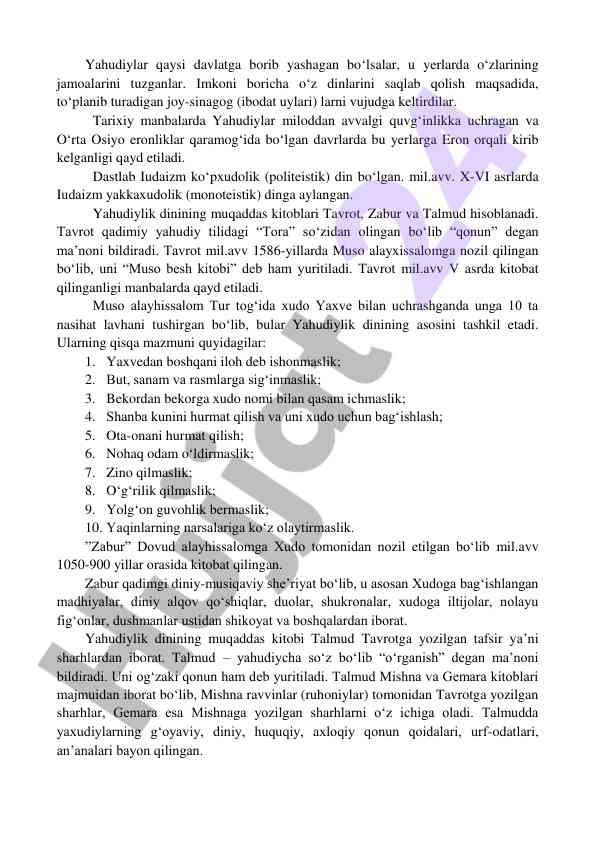 Yahudiylar qaysi davlatga borib yashagan bo‘lsalar, u yerlarda o‘zlarining jamoalarini tuzganlar. Imkoni boricha o‘z dinlarini saqlab qolish maqsadida, to‘planib turadigan joy-sinagog (ibodat uylari) larni vujudga keltirdilar.

Tarixiy manbalarda Yahudiylar miloddan avvalgi quvg‘inlikka uchragan va O‘rta Osiyo eronliklar qaramog‘ida bo‘lgan davrlarda bu yerlarga Eron orqali kirib kelganligi qayd etiladi.

Dastlab Iudaizm ko‘pxudolik (politeistik) din bo‘lgan. mil.avv. X-VI asrlarda Iudaizm yakkaxudolik (monoteistik) dinga aylangan.

Yahudiylik dinining muqaddas kitoblari Tavrot, Zabur va Talmud hisoblanadi. Tavrot qadimiy yahudiy tilidagi “Tora” so‘zidan olingan bo‘lib “qonun” degan ma’noni bildiradi. Tavrot mil.avv 1586-yillarda Muso alayxissalomga nozil qilingan bo‘lib, uni “Muso besh kitobi” deb ham yuritiladi. Tavrot mil.avv V asrda kitobat qilinganligi manbalarda qayd etiladi.

Muso alayhissalom Tur tog‘ida xudo Yaxve bilan uchrashganda unga 10 ta nasihat lavhani tushirgan bo‘lib, bular Yahudiylik dinining asosini tashkil etadi. Ularning qisqa mazmuni quyidagilar:
1. Yaxvedan boshqani iloh deb ishonmaslik;
2. But, sanam va rasmlarga sig‘inmaslik;
3. Bekordan bekorga xudo nomi bilan qasam ichmaslik;
4. Shanba kunini hurmat qilish va uni xudo uchun bag‘ishlash;
5. Ota-onani hurmat qilish;
6. Nohaq odam o‘ldirmaslik;
7. Zino qilmaslik;
8. O‘g‘rilik qilmaslik;
9. Yolg‘on guvohlik bermaslik;
10. Yaqinlarning narsalariga ko‘z olaytirmaslik.

”Zabur” Dovud alayhissalomga Xudo tomonidan nozil etilgan bo‘lib mil.avv 1050-900 yillar orasida kitobat qilingan.

Zabur qadimgi diniy-musiqaviy she’riyat bo‘lib, u asosan Xudoga bag‘ishlangan madhiyalar, diniy alqov qo‘shiqlar, duolar, shukronalar, xudoga iltijolar, nolayu fig‘onlar, dushmanlar ustidan shikoyat va boshqalardan iborat.

Yahudiylik dinining muqaddas kitobi Talmud Tavrotga yozilgan tafsir ya’ni sharhlardan iborat. Talmud – yahudiycha so‘z bo‘lib “o‘rganish” degan ma’noni bildiradi. Uni og‘zaki qonun ham deb yuritiladi. Talmud Mishna va Gemara kitoblari majmuidan iborat bo‘lib, Mishna ravvinlar (ruhoniylar) tomonidan Tavrotga yozilgan sharhlar, Gemara esa Mishnaga yozilgan sharhlarni o‘z ichiga oladi. Talmudda yaxudiylarning g‘oyaviy, diniy, huquqiy, axloqiy qonun qoidalari, urf-odatlari, an’analari bayon qilingan.

Hujjat 24